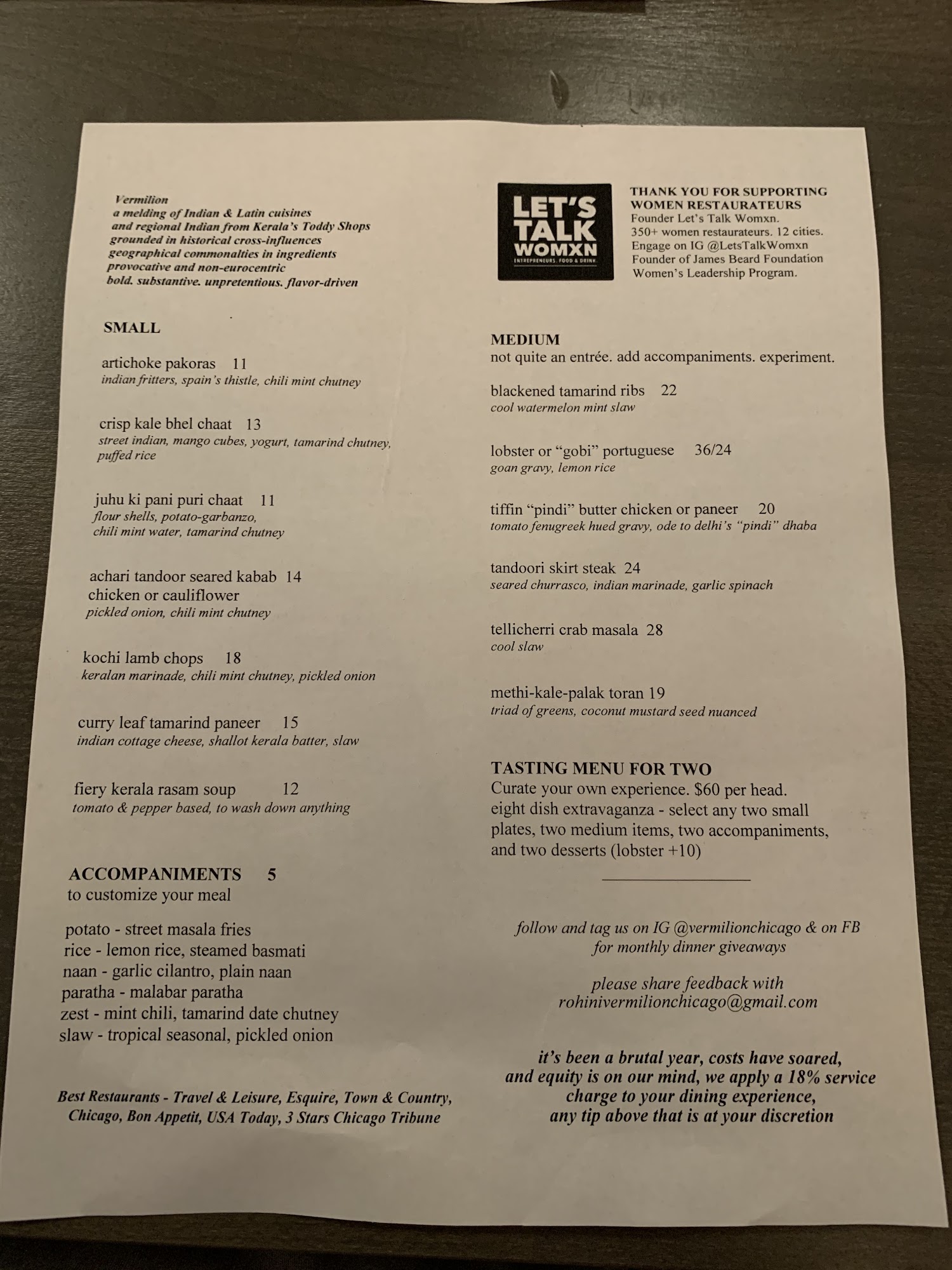 Vermilion
a melding of Indian & Latin cuisines
and regional Indian from Kerala's Toddy Shops
grounded in historical cross-influences
geographical commonalties in ingredients
provocative and non-eurocentric
bold. substantive. unpretentious. flavor-driven

SMALL

artichoke pakoras 11
indian fritters, spain's thistle, chili mint chutney

crisp kale bhel chaat 13
street indian, mango cubes, yogurt, tamarind chutney, puffed rice

juhu ki pani puri chaat 11
flour shells, potato-garbanzo, chili mint water, tamarind chutney

achari tandoor seared kabab 14
chicken or cauliflower
pickled onion, chili mint chutney

kochi lamb chops 18
keralan marinade, chili mint chutney, pickled onion

curry leaf tamarind paneer 15
indian cottage cheese, shallot kerala batter, slaw

fiery kerala rasam soup 12
tomato & pepper based, to wash down anything

ACCOMPANIMENTS 5
to customize your meal

potato - street masala fries
rice - lemon rice, steamed basmati
naan - garlic cilantro, plain naan
paratha - malabar paratha
zest - mint chili, tamarind date chutney
slaw - tropical seasonal, pickled onion

Best Restaurants - Travel & Leisure, Esquire, Town & Country, Chicago, Bon Appetit, USA Today, 3 Stars Chicago Tribune

LET'S TALK WOMXN
ENTREPRENEURS. FOOD & DRINK.

THANK YOU FOR SUPPORTING WOMEN RESTAURATEURS
Founder Let's Talk Womxn.
350+ women restaurateurs. 12 cities.
Engage on IG @LetsTalkWomxn
Founder of James Beard Foundation Women's Leadership Program.

MEDIUM
not quite an entrée. add accompaniments. experiment.

blackened tamarind ribs 22
cool watermelon mint slaw

lobster or "gobi" portuguese 36/24
goan gravy, lemon rice

tiffin "pindi" butter chicken or paneer 20
tomato fenugreek hued gravy, ode to delhi's "pindi" dhaba

tandoori skirt steak 24
seared churrasco, indian marinade, garlic spinach

tellicherri crab masala 28
cool slaw

methi-kale-palak toran 19
triad of greens, coconut mustard seed nuanced

TASTING MENU FOR TWO
Curate your own experience. $60 per head. eight dish extravaganza - select any two small plates, two medium items, two accompaniments, and two desserts (lobster +10)

follow and tag us on IG @vermilionchicago & on FB for monthly dinner giveaways

please share feedback with
rohinivermilionchicago@gmail.com

it's been a brutal year, costs have soared, and equity is on our mind, we apply a 18% service charge to your dining experience, any tip above that is at your discretion